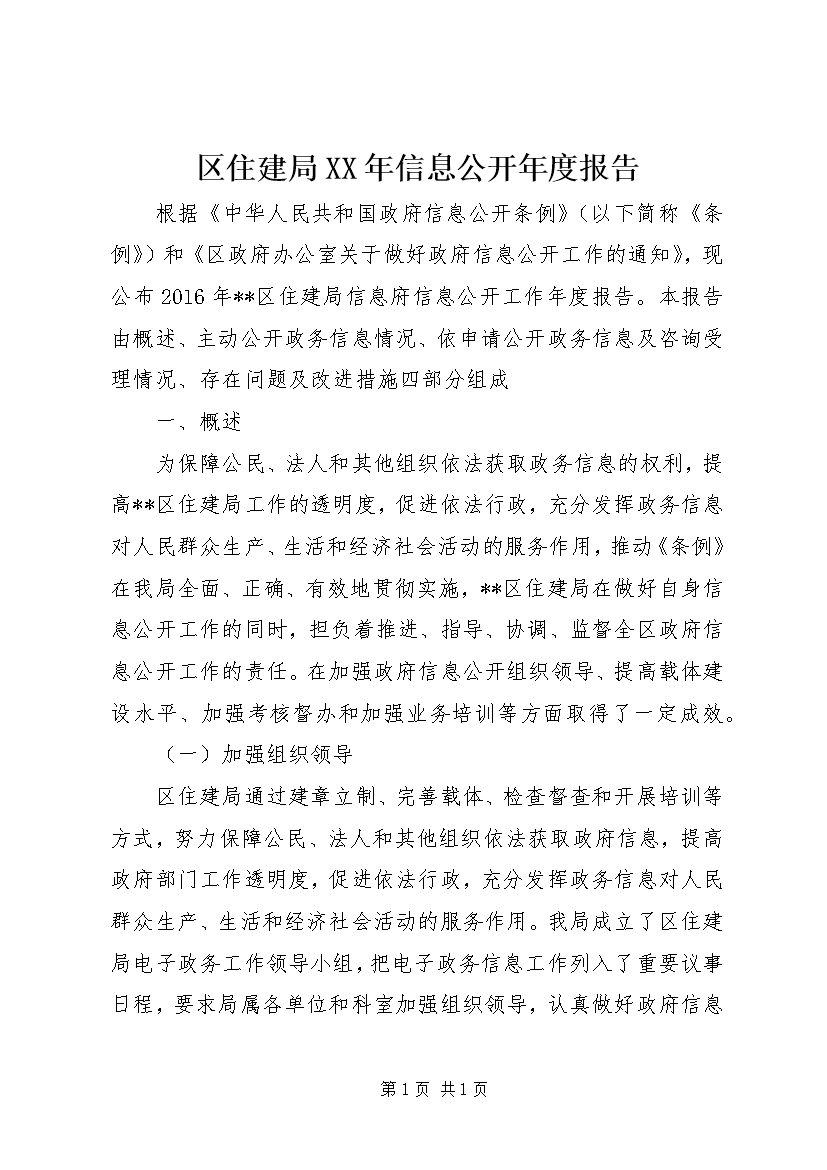 区住建局XX年信息公开年度报告

根据《中华人民共和国政府信息公开条例》(以下简称《条例》)和《区政府办公室关于做好政府信息公开工作的通知》，现公布2016年**区住建局信息府信息公开工作年度报告。本报告由概述、主动公开政务信息情况、依申请公开政务信息及咨询受理情况、存在问题及改进措施四部分组成

一、概述

为保障公民、法人和其他组织依法获取政务信息的权利，提高**区住建局工作的透明度，促进依法行政，充分发挥政务信息对人民群众生产、生活和经济社会活动的服务作用，推动《条例》在我局全面、正确、有效地贯彻实施，**区住建局在做好自身信息公开工作的同时，担负着推进、指导、协调、监督全区政府信息公开工作的责任。在加强政府信息公开组织领导、提高载体建设水平、加强考核督办和加强业务培训等方面取得了一定成效。

(一)加强组织领导

区住建局通过建章立制、完善载体、检查督查和开展培训等方式，努力保障公民、法人和其他组织依法获取政府信息，提高政府部门工作透明度，促进依法行政，充分发挥政务信息对人民群众生产、生活和经济社会活动的服务作用。我局成立了区住建局电子政务工作领导小组，把电子政务信息工作列入了重要议事日程，要求局属各单位和科室加强组织领导，认真做好政府信息

第1页 共1页